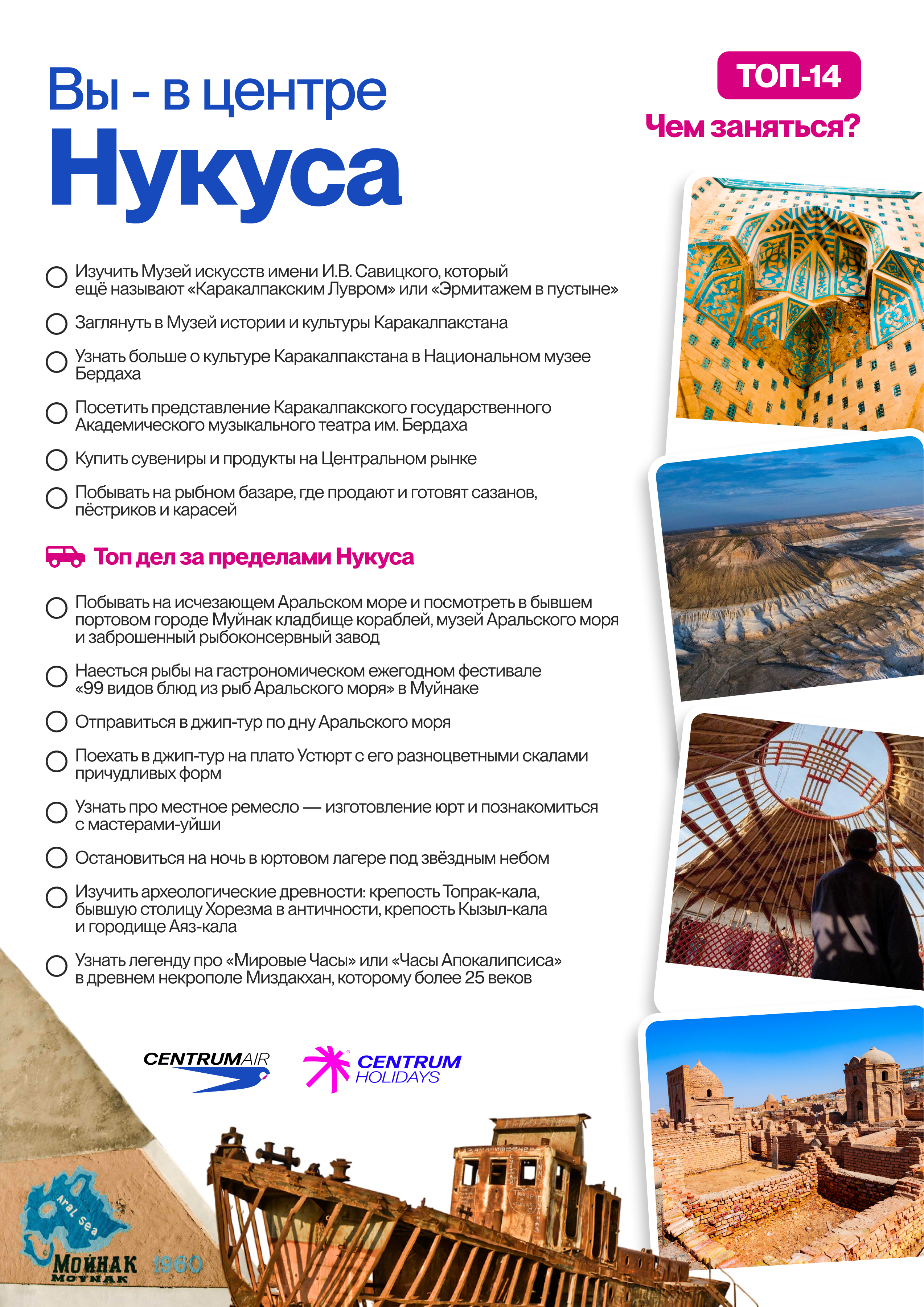 Вы - в центре
Нукуса

ТОП-14
Чем заняться?

Изучить Музей искусств имени И.В. Савицкого, который ещё называют «Каракалпакским Лувром» или «Эрмитажем в пустыне»

Заглянуть в Музей истории и культуры Каракалпакстана

Узнать больше о культуре Каракалпакстана в Национальном музее Бердаха

Посетить представление Каракалпакского государственного Академического музыкального театра им. Бердаха

Купить сувениры и продукты на Центральном рынке

Побывать на рыбном базаре, где продают и готовят сазанов, пёстриков и карасей

Топ дел за пределами Нукуса

Побывать на исчезающем Аральском море и посмотреть в бывшем портовом городе Муйнак кладбище кораблей, музей Аральского моря и заброшенный рыбоконсервный завод

Наесться рыбы на гастрономическом ежегодном фестивале «99 видов блюд из рыб Аральского моря» в Муйнаке

Отправиться в джип-тур по дну Аральского моря

Поехать в джип-тур на плато Устюрт с его разноцветными скалами причудливых форм

Узнать про местное ремесло — изготовление юрт и познакомиться с мастерами-уйши

Остановиться на ночь в юртовом лагере под звёздным небом

Изучить археологические древности: крепость Топрак-кала, бывшую столицу Хорезма в античности, крепость Кызыл-кала и городище Аяз-кала

Узнать легенду про «Мировые Часы» или «Часы Апокалипсиса» в древнем некрополе Миздакхан, которому более 25 веков

CENTRUMAIR
CENTRUM HOLIDAYS

Aral Sea
МОЙНАК 1960
MOYNAK